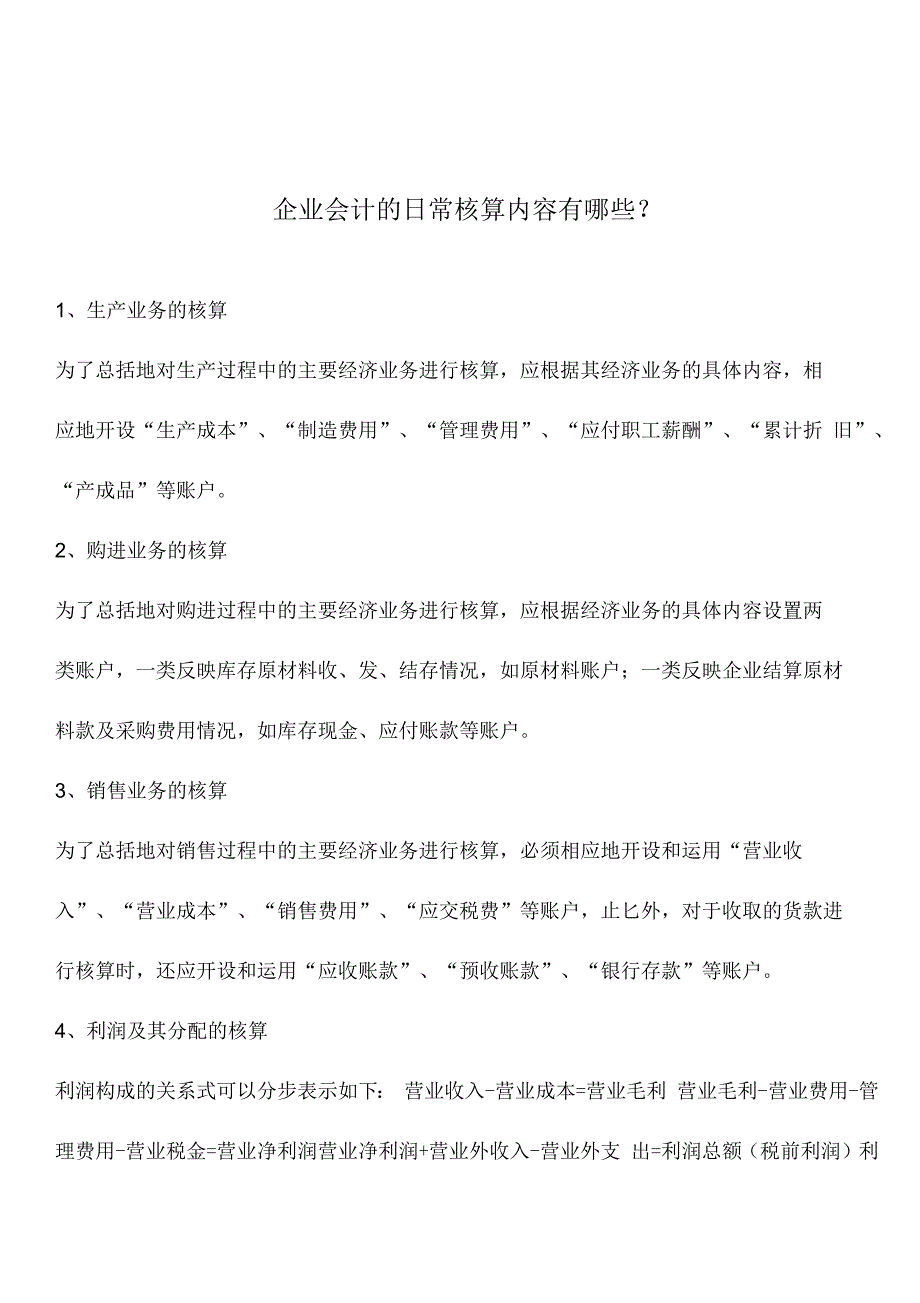 企业会计的日常核算内容有哪些？

1、生产业务的核算

为了总括地对生产过程中的主要经济业务进行核算，应根据其经济业务的具体内容，相应地开设“生产成本”、“制造费用”、“管理费用”、“应付职工薪酬”、“累计折 旧”、“产成品”等账户。

2、购进业务的核算

为了总括地对购进过程中的主要经济业务进行核算，应根据经济业务的具体内容设置两类账户，一类反映库存原材料收、发、结存情况，如原材料账户；一类反映企业结算原材料款及采购费用情况，如库存现金、应付账款等账户。

3、销售业务的核算

为了总括地对销售过程中的主要经济业务进行核算，必须相应地开设和运用“营业收入”、“营业成本”、“销售费用”、“应交税费”等账户，止匕外，对于收取的货款进行核算时，还应开设和运用“应收账款”、“预收账款”、“银行存款”等账户。

4、利润及其分配的核算

利润构成的关系式可以分步表示如下： 营业收入-营业成本=营业毛利 营业毛利-营业费用-管理费用-营业税金=营业净利润营业净利润+营业外收入-营业外支 出=利润总额（税前利润）利